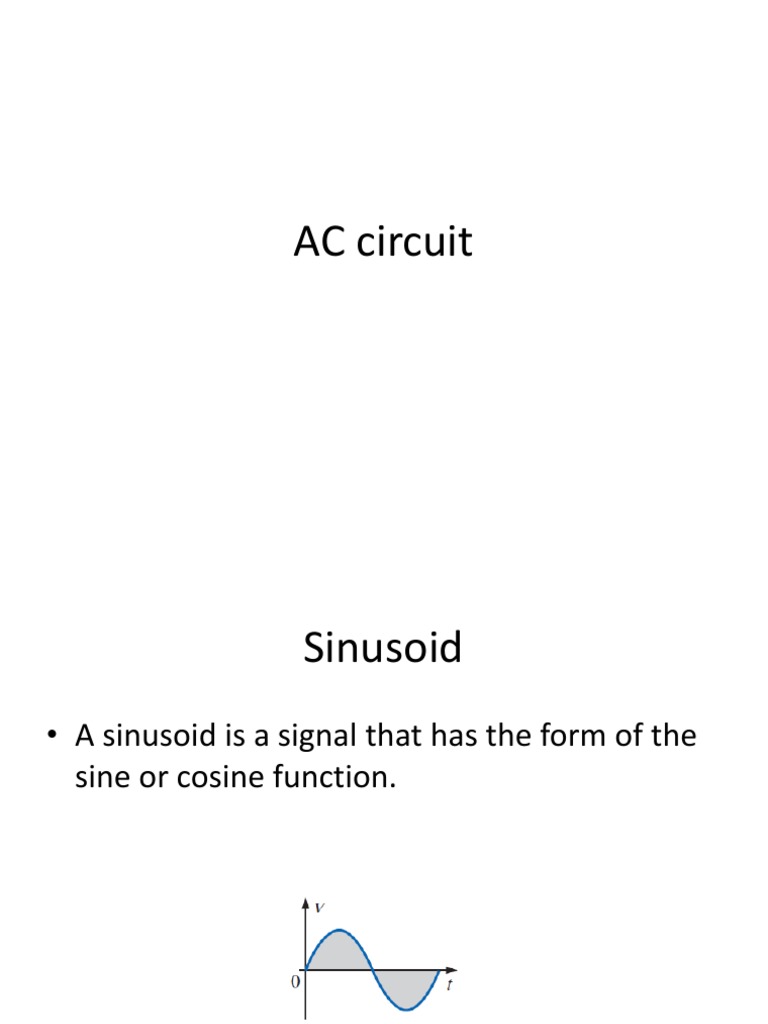 AC circuit

Sinusoid

• A sinusoid is a signal that has the form of the sine or cosine function.

v

0

t